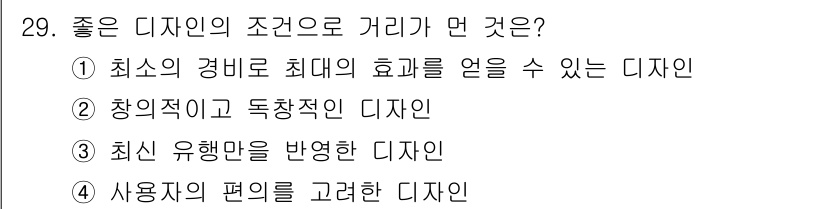 29. 좋은 디자인의 조건으로 거리가 먼 것은?

① 최소의 경비로 최대의 효과를 얻을 수 있는 디자인

② 창의적이고 독창적인 디자인

③ 최신 유행만을 반영한 디자인

④ 사용자의 편의를 고려한 디자인